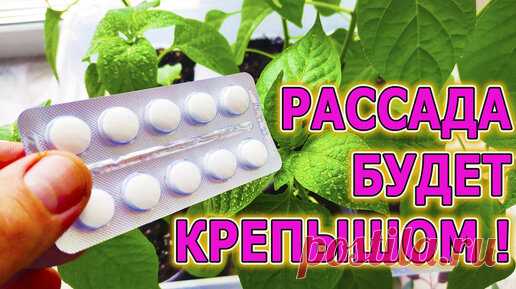 РАССАДА БУДЕТ КРЕПЫШОМ !

postila.ru